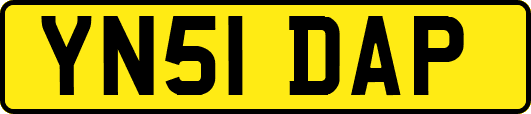 YN51 DAP